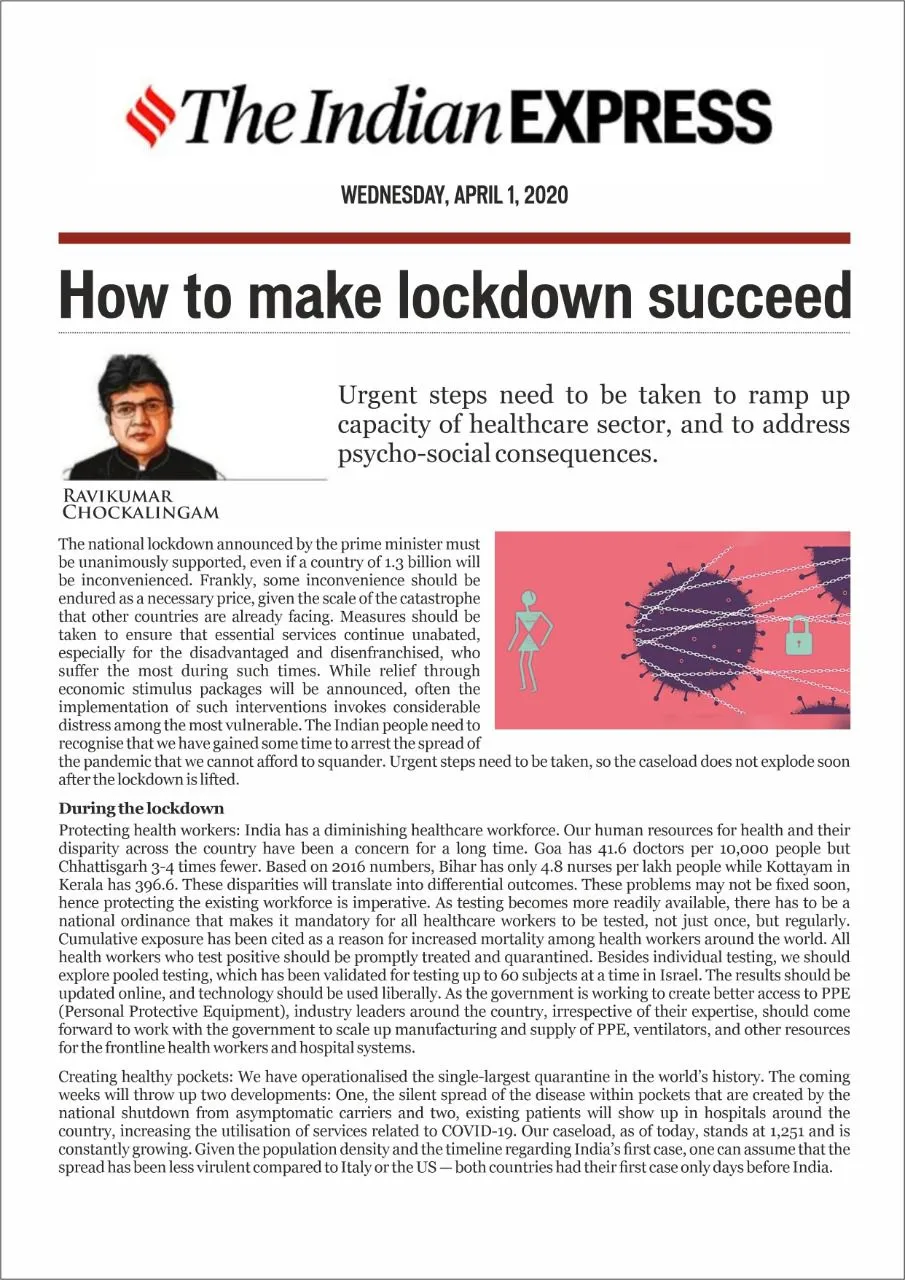 The Indian EXPRESS

WEDNESDAY, APRIL 1, 2020

How to make lockdown succeed

Urgent steps need to be taken to ramp up capacity of healthcare sector, and to address psycho-social consequences.

RAVIKUMAR CHOCKALINGAM

The national lockdown announced by the prime minister must be unanimously supported, even if a country of 1.3 billion will be inconvenienced. Frankly, some inconvenience should be endured as a necessary price, given the scale of the catastrophe that other countries are already facing. Measures should be taken to ensure that essential services continue unabated, especially for the disadvantaged and disenfranchised, who suffer the most during such times. While relief through economic stimulus packages will be announced, often the implementation of such interventions invokes considerable distress among the most vulnerable. The Indian people need to recognise that we have gained some time to arrest the spread of the pandemic that we cannot afford to squander. Urgent steps need to be taken, so the caseload does not explode soon after the lockdown is lifted.

During the lockdown

Protecting health workers: India has a diminishing healthcare workforce. Our human resources for health and their disparity across the country have been a concern for a long time. Goa has 41.6 doctors per 10,000 people but Chhattisgarh 3-4 times fewer. Based on 2016 numbers, Bihar has only 4.8 nurses per lakh people while Kottayam in Kerala has 396.6. These disparities will translate into differential outcomes. These problems may not be fixed soon, hence protecting the existing workforce is imperative. As testing becomes more readily available, there has to be a national ordinance that makes it mandatory for all healthcare workers to be tested, not just once, but regularly. Cumulative exposure has been cited as a reason for increased mortality among health workers around the world. All health workers who test positive should be promptly treated and quarantined. Besides individual testing, we should explore pooled testing, which has been validated for testing up to 60 subjects at a time in Israel. The results should be updated online, and technology should be used liberally. As the government is working to create better access to PPE (Personal Protective Equipment), industry leaders around the country, irrespective of their expertise, should come forward to work with the government to scale up manufacturing and supply of PPE, ventilators, and other resources for the frontline health workers and hospital systems.

Creating healthy pockets: We have operationalised the single-largest quarantine in the world's history. The coming weeks will throw up two developments: One, the silent spread of the disease within pockets that are created by the national shutdown from asymptomatic carriers and two, existing patients will show up in hospitals around the country, increasing the utilisation of services related to COVID-19. Our caseload, as of today, stands at 1,251 and is constantly growing. Given the population density and the timeline regarding India's first case, one can assume that the spread has been less virulent compared to Italy or the US — both countries had their first case only days before India.